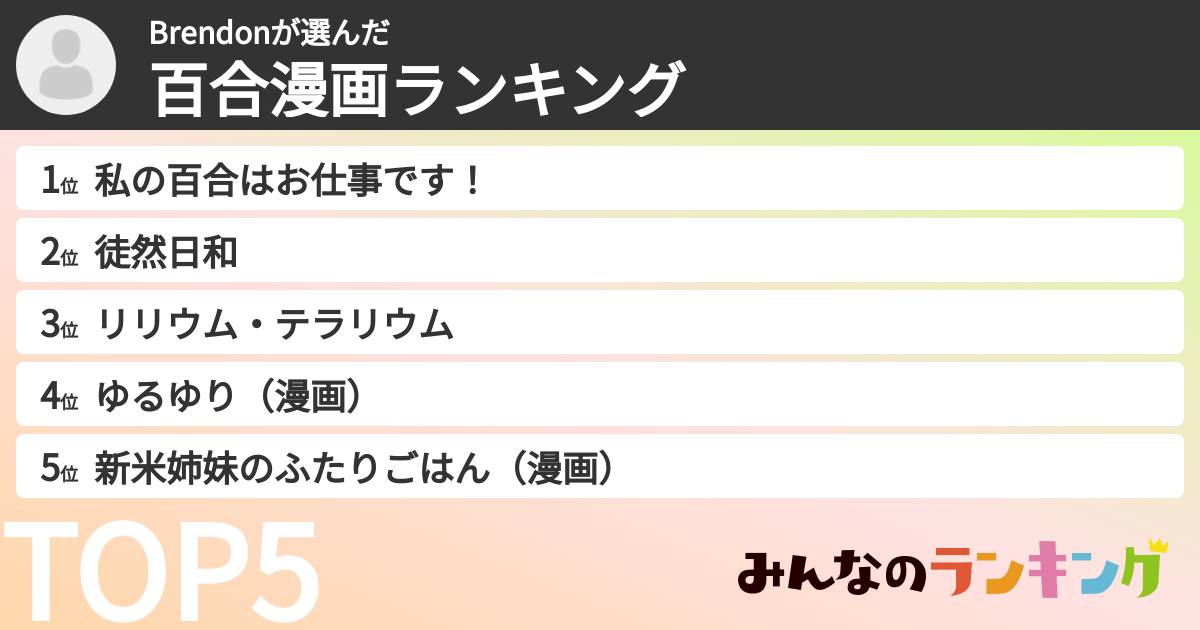 Brendonが選んだ
百合漫画ランキング

1位 私の百合はお仕事です！
2位 徒然日和
3位 リリウム・テラリウム
4位 ゆるゆり（漫画）
5位 新米姉妹のふたりごはん（漫画）

TOP5

みんなのランキング